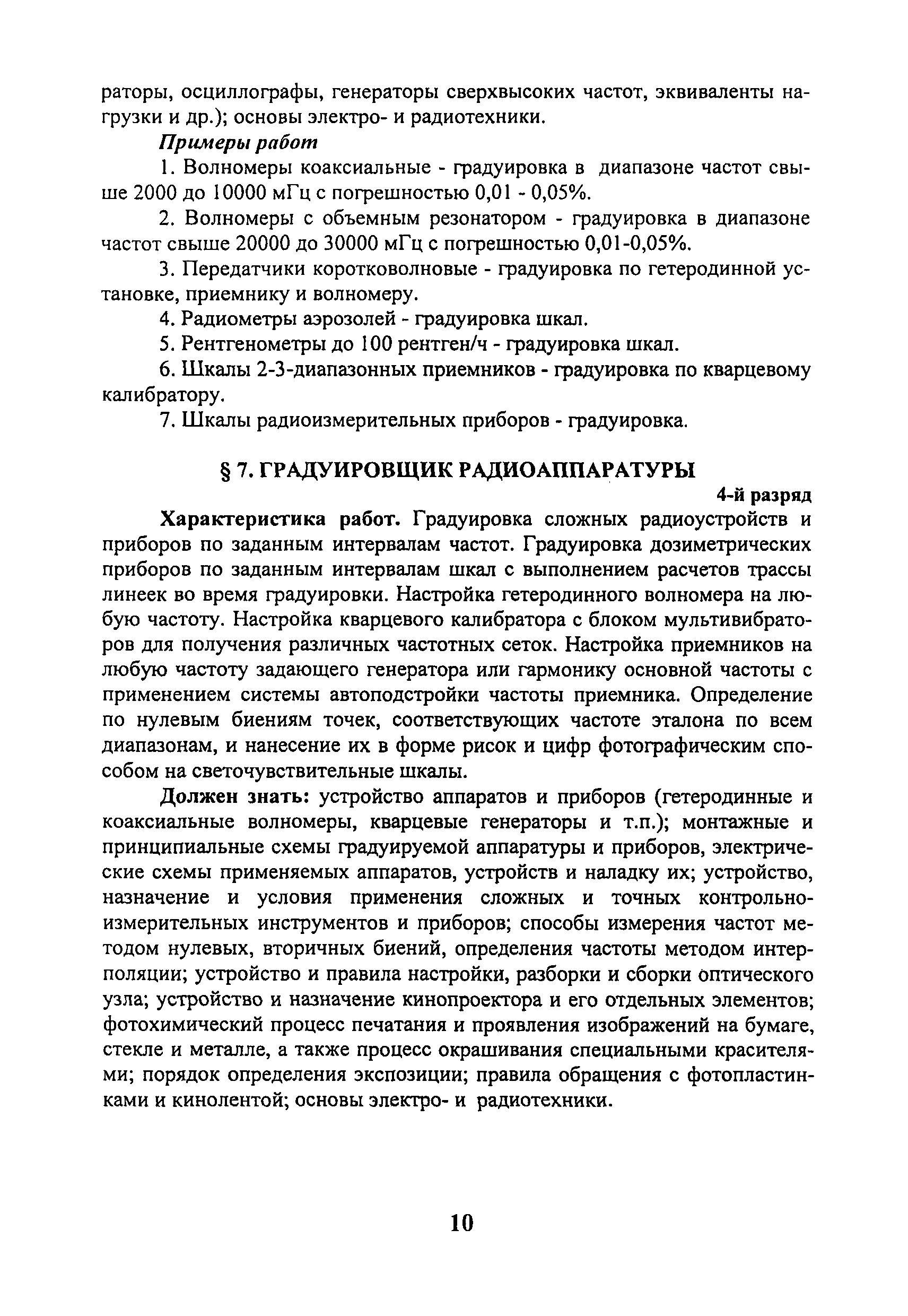 раторы, осциллографы, генераторы сверхвысоких частот, эквиваленты нагрузки и др.); основы электро- и радиотехники.

Примеры работ

1. Волномеры коаксиальные - градуировка в диапазоне частот свыше 2000 до 10000 мГц с погрешностью 0,01 - 0,05%.

2. Волномеры с объемным резонатором - градуировка в диапазоне частот свыше 20000 до 30000 мГц с погрешностью 0,01-0,05%.

3. Передатчики коротковолновые - градуировка по гетеродинной установке, приемнику и волномеру.

4. Радиометры аэрозолей - градуировка шкал.

5. Рентгенометры до 100 рентген/ч - градуировка шкал.

6. Шкалы 2-3-диапазонных приемников - градуировка по кварцевому калибратору.

7. Шкалы радиоизмерительных приборов - градуировка.

§ 7. ГРАДУИРОВЩИК РАДИОАППАРАТУРЫ

4-й разряд

Характеристика работ. Градуировка сложных радиоустройств и приборов по заданным интервалам частот. Градуировка дозиметрических приборов по заданным интервалам шкал с выполнением расчетов трассы линеек во время градуировки. Настройка гетеродинного волномера на любую частоту. Настройка кварцевого калибратора с блоком мультивибраторов для получения различных частотных сеток. Настройка приемников на любую частоту задающего генератора или гармонику основной частоты с применением системы автоподстройки частоты приемника. Определение по нулевым биениям точек, соответствующих частоте эталона по всем диапазонам, и нанесение их в форме рисок и цифр фотографическим способом на светочувствительные шкалы.

Должен знать: устройство аппаратов и приборов (гетеродинные и коаксиальные волномеры, кварцевые генераторы и т.п.); монтажные и принципиальные схемы градуируемой аппаратуры и приборов, электрические схемы применяемых аппаратов, устройств и наладку их; устройство, назначение и условия применения сложных и точных контрольно-измерительных инструментов и приборов; способы измерения частот методом нулевых, вторичных биений, определения частоты методом интерполяции; устройство и правила настройки, разборки и сборки оптического узла; устройство и назначение кинопроектора и его отдельных элементов; фотохимический процесс печатания и проявления изображений на бумаге, стекле и металле, а также процесс окрашивания специальными красителями; порядок определения экспозиции; правила обращения с фотопластинками и кинолентой; основы электро- и радиотехники.

10